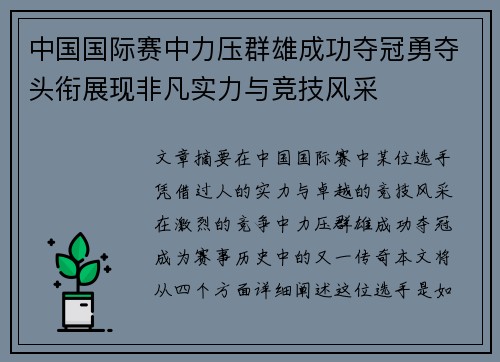 中国国际赛中力压群雄成功夺冠勇夺头衔展现非凡实力与竞技风采

文章摘要在中国国际赛中某位选手凭借过人的实力与卓越的竞技风采在激烈的竞争中力压群雄成功夺冠成为赛事历史中的又一传奇本文将从四个方面详细阐述这位选手是如